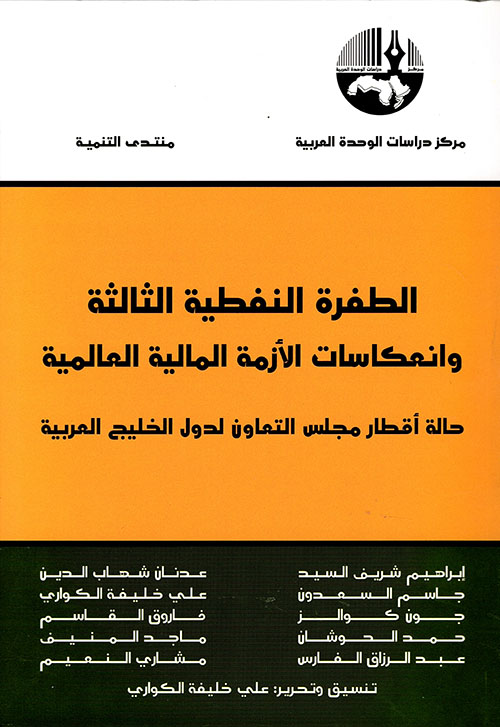 مركز دراسات الوحدة العربية

منتدى التنمية

الطفرة النفطية الثالثة
وانعكاسات الأزمة المالية العالمية

حالة أقطار مجلس التعاون لدول الخليج العربية

إبراهيم شريف السيد
جاسم السعدون
جون كوالز
حمد الحوشان
عبد الرزاق الفارس

عدنان شهاب الدين
علي خليفة الكواري
فاروق القاسم
ماجد المنيف
مشاري النعيم

تنسيق وتحرير: علي خليفة الكواري